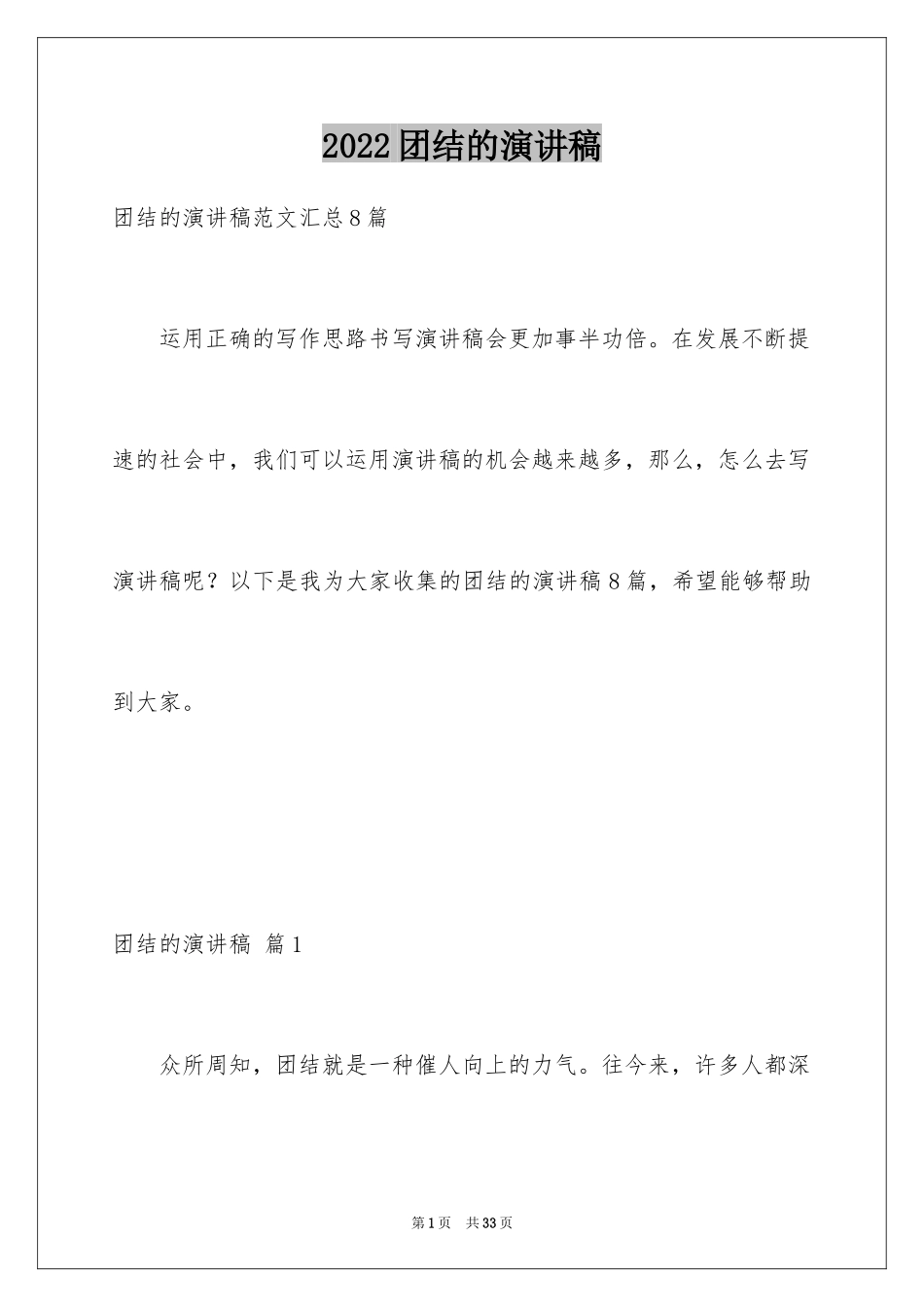 2022团结的演讲稿

团结的演讲稿范文汇总8篇

运用正确的写作思路书写演讲稿会更加事半功倍。在发展不断提速的社会中，我们可以运用演讲稿的机会越来越多，那么，怎么去写演讲稿呢？以下是我为大家收集的团结的演讲稿8篇，希望能够帮助到大家。

团结的演讲稿 篇1

众所周知，团结就是一种催人向上的力气。往今来，许多人都深

第1页 共33页